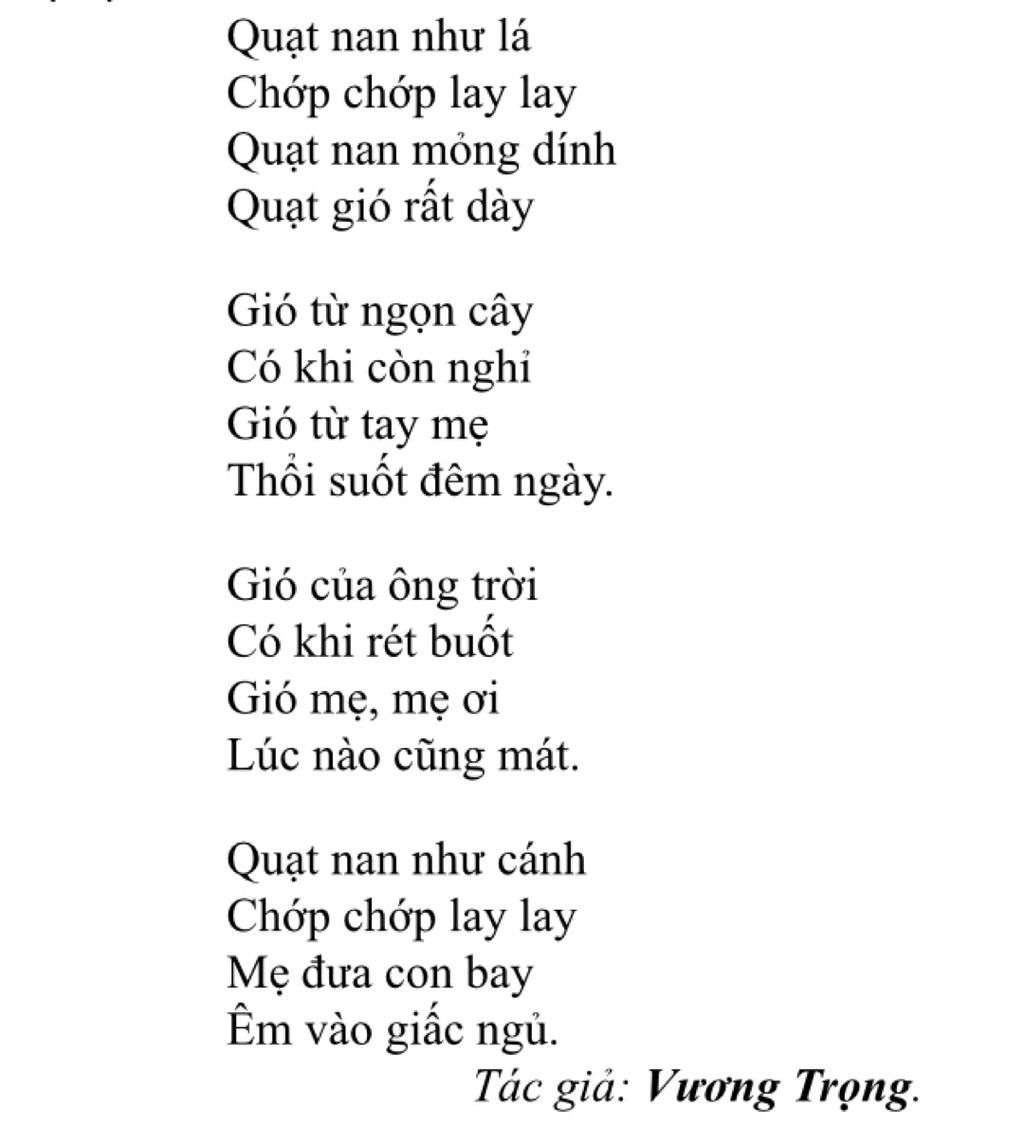 Quạt nan như lá
Chớp chớp lay lay
Quạt nan mỏng dính
Quạt gió rất dày

Gió từ ngọn cây
Có khi còn nghỉ
Gió từ tay mẹ
Thổi suốt đêm ngày.

Gió của ông trời
Có khi rét buốt
Gió mẹ, mẹ ơi
Lúc nào cũng mát.

Quạt nan như cánh
Chớp chớp lay lay
Mẹ đưa con bay
Êm vào giấc ngủ.

Tác giả: Vương Trọng.